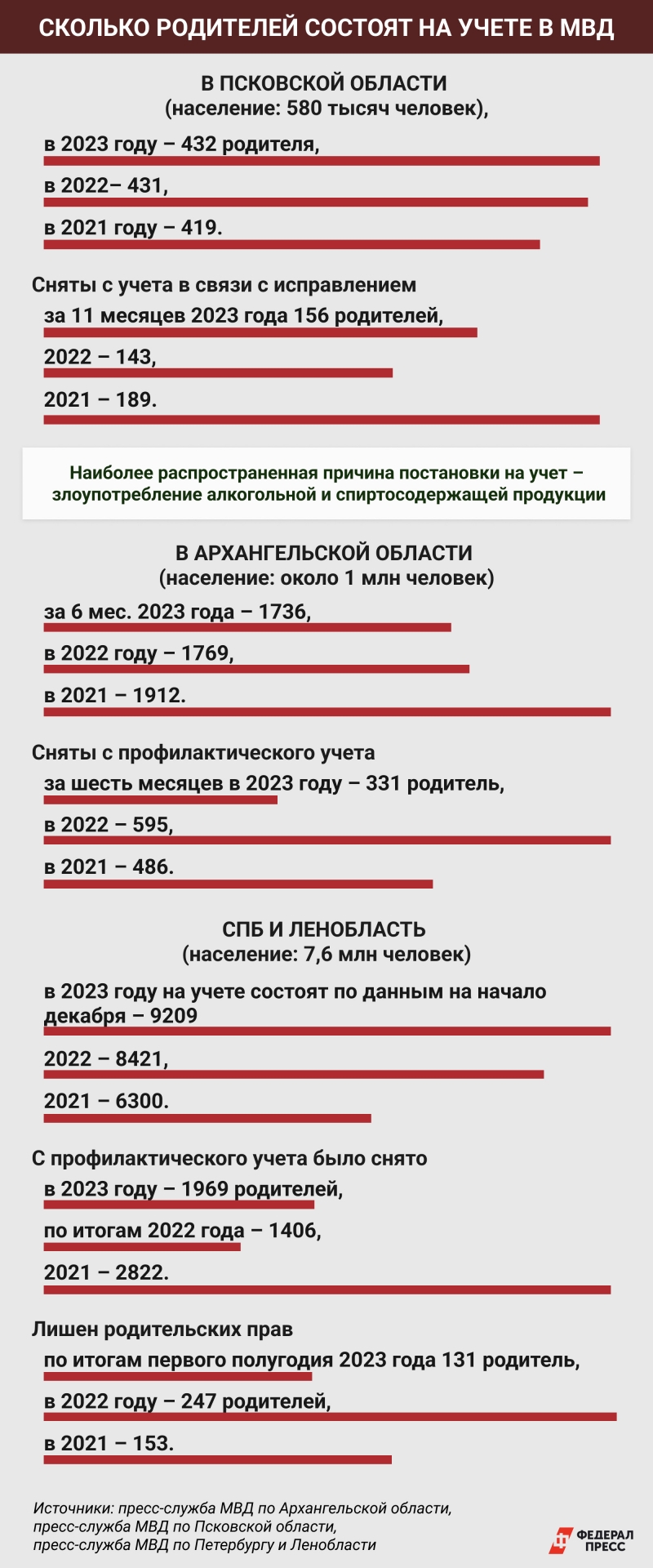 СКОЛЬКО РОДИТЕЛЕЙ СОСТОЯТ НА УЧЕТЕ В МВД

В ПСКОВСКОЙ ОБЛАСТИ
(население: 580 тысяч человек),

в 2023 году – 432 родителя,

в 2022– 431,

в 2021 году – 419.

Сняты с учета в связи с исправлением

за 11 месяцев 2023 года 156 родителей,

2022 – 143,

2021 – 189.

Наиболее распространенная причина постановки на учет – злоупотребление алкогольной и спиртосодержащей продукции

В АРХАНГЕЛЬСКОЙ ОБЛАСТИ
(население: около 1 млн человек)

за 6 мес. 2023 года – 1736,

в 2022 году – 1769,

в 2021 – 1912.

Сняты с профилактического учета

за шесть месяцев в 2023 году – 331 родитель,

в 2022 – 595,

в 2021 – 486.

СПБ И ЛЕНОБЛАСТЬ
(население: 7,6 млн человек)

в 2023 году на учете состоят по данным на начало декабря – 9209

2022 – 8421,

2021 – 6300.

С профилактического учета было снято

в 2023 году – 1969 родителей,

по итогам 2022 года – 1406,

2021 – 2822.

Лишен родительских прав

по итогам первого полугодия 2023 года 131 родитель,

в 2022 году – 247 родителей,

в 2021 – 153.

Источники: пресс-служба МВД по Архангельской области, пресс-служба МВД по Псковской области, пресс-служба МВД по Петербургу и Ленобласти

ФЕДЕРАЛ ПРЕСС